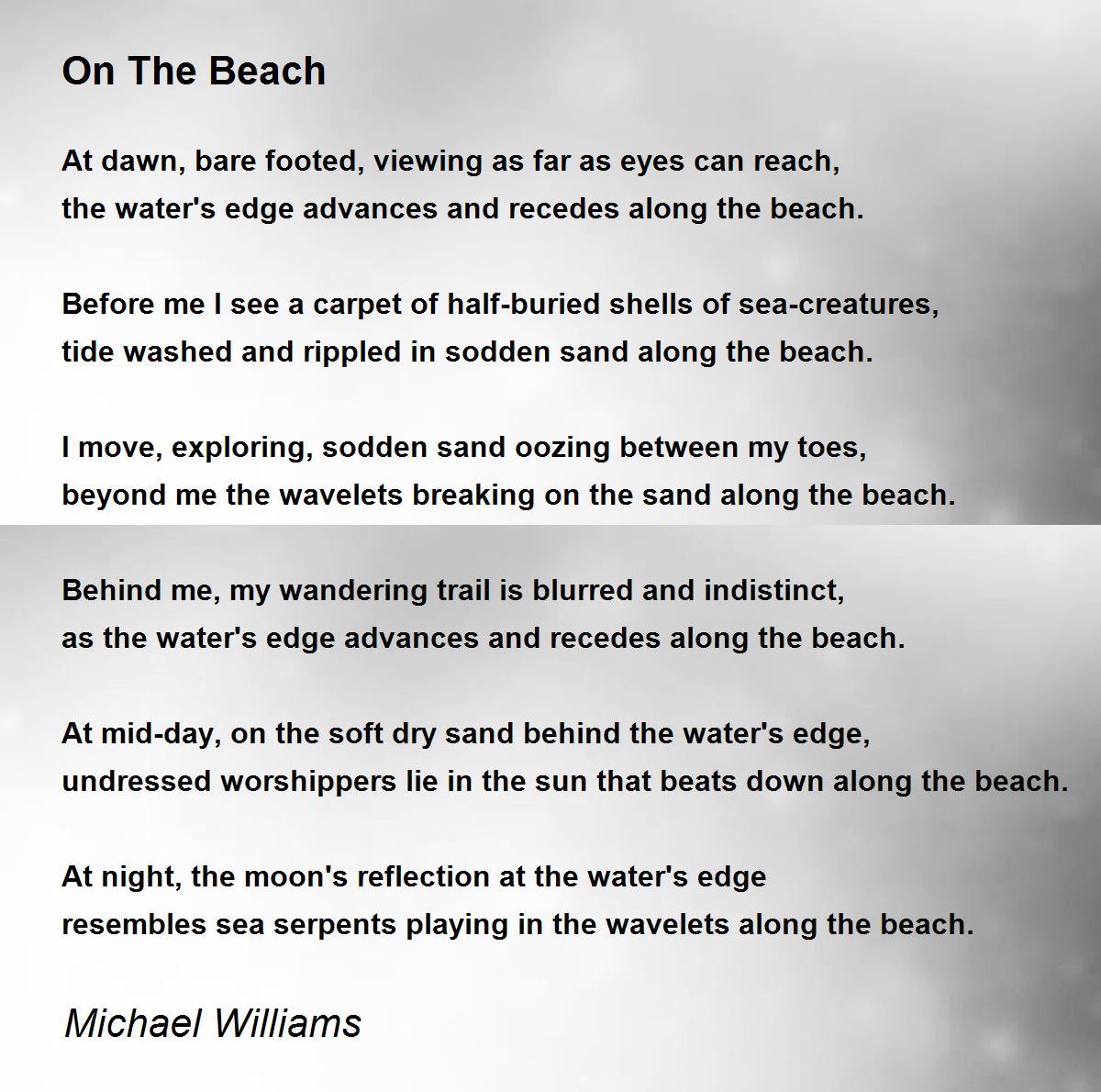 On The Beach

At dawn, bare footed, viewing as far as eyes can reach,
the water's edge advances and recedes along the beach.

Before me I see a carpet of half-buried shells of sea-creatures,
tide washed and rippled in sodden sand along the beach.

I move, exploring, sodden sand oozing between my toes,
beyond me the wavelets breaking on the sand along the beach.

Behind me, my wandering trail is blurred and indistinct,
as the water's edge advances and recedes along the beach.

At mid-day, on the soft dry sand behind the water's edge,
undressed worshippers lie in the sun that beats down along the beach.

At night, the moon's reflection at the water's edge
resembles sea serpents playing in the wavelets along the beach.

Michael Williams